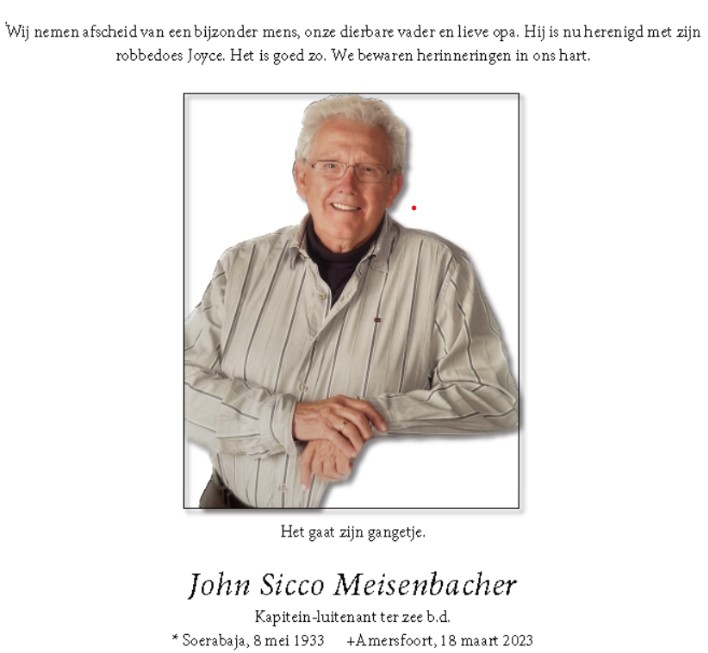 Wij nemen afscheid van een bijzonder mens, onze dierbare vader en lieve opa. Hij is nu herenigd met zijn robbedoes Joyce. Het is goed zo. We bewaren herinneringen in ons hart.

Het gaat zijn gangetje.

John Sicco Meisenbacher

Kapitein-luitenant ter zee b.d.

* Soerabaja, 8 mei 1933 +Amersfoort, 18 maart 2023